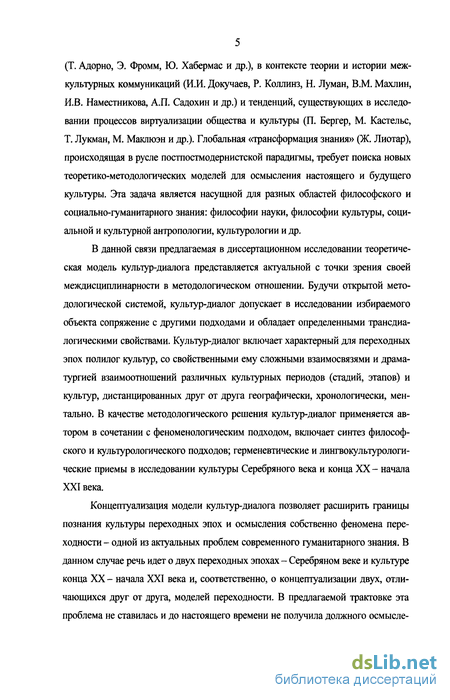 5

(Т. Адорно, Э. Фромм, Ю. Хабермас и др.), в контексте теории и истории межкультурных коммуникаций (И.И. Докучаев, Р. Коллинз, Н. Луман, В.М. Махлин, И.В. Наместникова, А.П. Садохин и др.) и тенденций, существующих в исследовании процессов виртуализации общества и культуры (П. Бергер, М. Кастельс, Т. Лукман, М. Маклюэн и др.). Глобальная «трансформация знания» (Ж. Лиотар), происходящая в русле постпостмодернистской парадигмы, требует поиска новых теоретико-методологических моделей для осмысления настоящего и будущего культуры. Эта задача является насущной для разных областей философского и социально-гуманитарного знания: философии науки, философии культуры, социальной и культурной антропологии, культурологии и др.

В данной связи предлагаемая в диссертационном исследовании теоретическая модель культур-диалога представляется актуальной с точки зрения своей междисциплинарности в методологическом отношении. Будучи открытой методологической системой, культур-диалог допускает в исследовании избираемого объекта сопряжение с другими подходами и обладает определенными трансдиалогическими свойствами. Культур-диалог включает характерный для переходных эпох полилог культур, со свойственными ему сложными взаимосвязями и драматургией взаимоотношений различных культурных периодов (стадий, этапов) и культур, дистанцированных друг от друга географически, хронологически, ментально. В качестве методологического решения культур-диалог применяется автором в сочетании с феноменологическим подходом, включает синтез философского и культурологического подходов; герменевтические и лингвокультурологические приемы в исследовании культуры Серебряного века и конца XX – начала XXI века.

Концептуализация модели культур-диалога позволяет расширить границы познания культуры переходных эпох и осмысления собственно феномена переходности – одной из актуальных проблем современного гуманитарного знания. В данном случае речь идет о двух переходных эпохах – Серебряном веке и культуре конца XX – начала XXI века и, соответственно, о концептуализации двух, отличающихся друг от друга, моделей переходности. В предлагаемой трактовке эта проблема не ставилась и до настоящего времени не получила должного осмысле-

dsLib.net
библиотека диссертаций